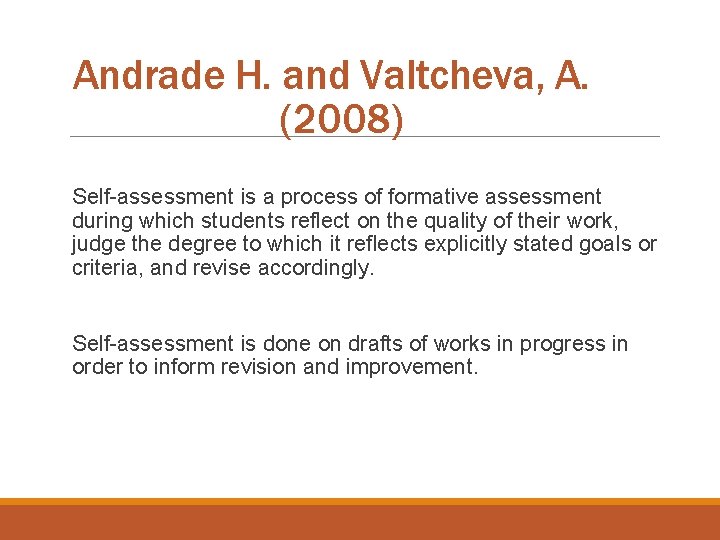 Andrade H. and Valtcheva, A. (2008)

Self-assessment is a process of formative assessment during which students reflect on the quality of their work, judge the degree to which it reflects explicitly stated goals or criteria, and revise accordingly.

Self-assessment is done on drafts of works in progress in order to inform revision and improvement.